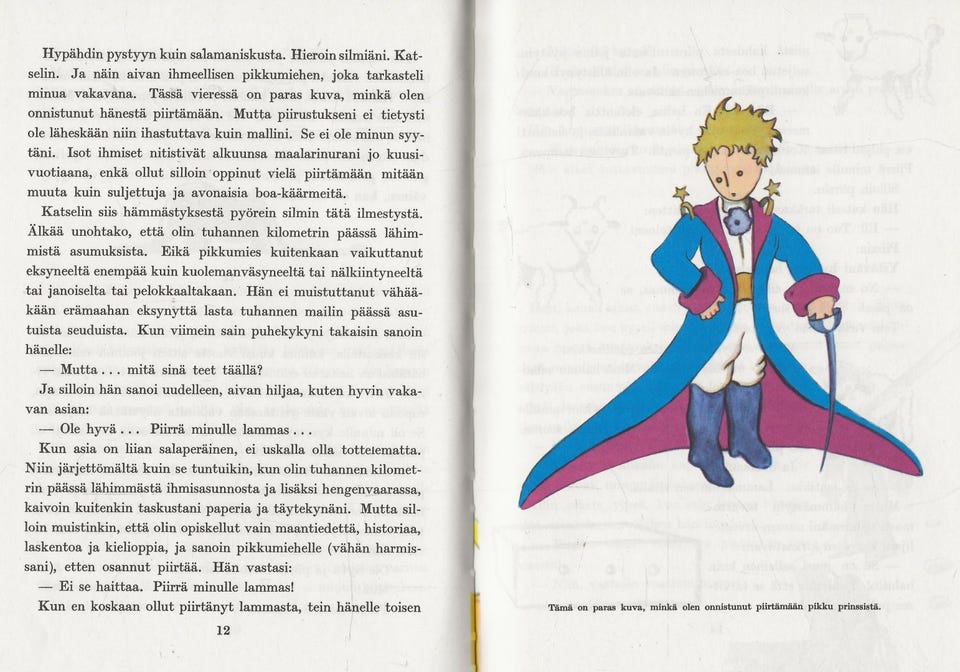 Hypähdin pystyyn kuin salamaniskusta. Hieroin silmiäni. Katselin. Ja näin aivan ihmeellisen pikkumiehen, joka tarkasteli minua vakavana. Tässä vieressä on paras kuva, minkä olen onnistunut hänestä piirtämään. Mutta piirustukseni ei tietysti ole läheskään niin ihastuttava kuin mallini. Se ei ole minun syytäni. Isot ihmiset nitistivät alkuunsa maalarinurani jo kuusivuotiaana, enkä ollut silloin oppinut vielä piirtämään mitään muuta kuin suljettuja ja avonaisia boa-käärmeitä.

Katselin siis hämmästyksestä pyörein silmin tätä ilmestystä. Älkää unohtako, että olin tuhannen kilometrin päässä lähimmistä asumuksista. Eikä pikkumies kuitenkaan vaikuttanut eksyneeltä enempää kuin kuolemanväsyneeltä tai nälkiintyneeltä tai janoiselta tai pelokkaaltakaan. Hän ei muistuttanut vähääkään erämaahan eksynyttä lasta tuhannen mailin päässä asutuista seuduista. Kun viimein sain puhekykyni takaisin sanoin hänelle:

— Mutta . . . mitä sinä teet täällä?

Ja silloin hän sanoi uudelleen, aivan hiljaa, kuten hyvin vakavan asian:

— Ole hyvä . . . Piirrä minulle lammas . . .

Kun asia on liian salaperäinen, ei uskalla olla tottelematta. Niin järjettömältä kuin se tuntuikin, kun olin tuhannen kilometrin päässä lähimmästä ihmisasunnosta ja lisäksi hengenvaarassa, kaivoin kuitenkin taskustani paperia ja täytekynäni. Mutta silloin muistinkin, että olin opiskellut vain maantiedettä, historiaa, laskentoa ja kielioppia, ja sanoin pikkumiehelle (vähän harmissani), etten osannut piirtää. Hän vastasi:

— Ei se haittaa. Piirrä minulle lammas!

Kun en koskaan ollut piirtänyt lammasta, tein hänelle toisen

12

Tämä on paras kuva, minkä olen onnistunut piirtämään pikku prinssistä.